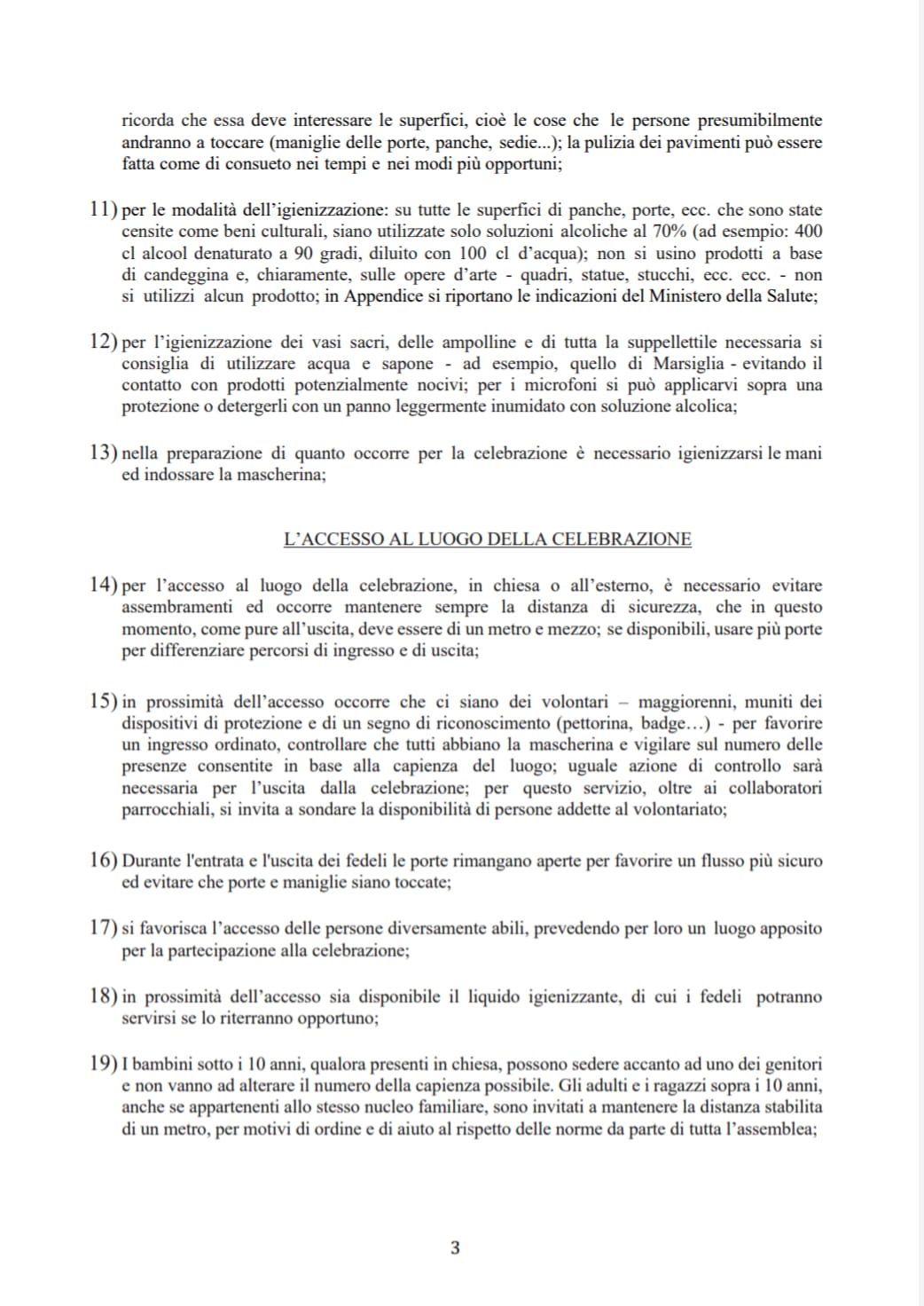 ricorda che essa deve interessare le superfici, cioè le cose che le persone presumibilmente andranno a toccare (maniglie delle porte, panche, sedie...); la pulizia dei pavimenti può essere fatta come di consueto nei tempi e nei modi più opportuni;

11) per le modalità dell'igienizzazione: su tutte le superfici di panche, porte, ecc. che sono state censite come beni culturali, siano utilizzate solo soluzioni alcoliche al 70% (ad esempio: 400 cl alcool denaturato a 90 gradi, diluito con 100 cl d'acqua); non si usino prodotti a base di candeggina e, chiaramente, sulle opere d'arte - quadri, statue, stucchi, ecc. ecc. - non si utilizzi alcun prodotto; in Appendice si riportano le indicazioni del Ministero della Salute;

12) per l'igienizzazione dei vasi sacri, delle ampolline e di tutta la suppellettile necessaria si consiglia di utilizzare acqua e sapone - ad esempio, quello di Marsiglia - evitando il contatto con prodotti potenzialmente nocivi; per i microfoni si può applicarvi sopra una protezione o detergerli con un panno leggermente inumidato con soluzione alcolica;

13) nella preparazione di quanto occorre per la celebrazione è necessario igienizzarsi le mani ed indossare la mascherina;

L'ACCESSO AL LUOGO DELLA CELEBRAZIONE

14) per l'accesso al luogo della celebrazione, in chiesa o all'esterno, è necessario evitare assembramenti ed occorre mantenere sempre la distanza di sicurezza, che in questo momento, come pure all'uscita, deve essere di un metro e mezzo; se disponibili, usare più porte per differenziare percorsi di ingresso e di uscita;

15) in prossimità dell'accesso occorre che ci siano dei volontari – maggiorenni, muniti dei dispositivi di protezione e di un segno di riconoscimento (pettorina, badge…) - per favorire un ingresso ordinato, controllare che tutti abbiano la mascherina e vigilare sul numero delle presenze consentite in base alla capienza del luogo; uguale azione di controllo sarà necessaria per l'uscita dalla celebrazione; per questo servizio, oltre ai collaboratori parrocchiali, si invita a sondare la disponibilità di persone addette al volontariato;

16) Durante l'entrata e l'uscita dei fedeli le porte rimangano aperte per favorire un flusso più sicuro ed evitare che porte e maniglie siano toccate;

17) si favorisca l'accesso delle persone diversamente abili, prevedendo per loro un luogo apposito per la partecipazione alla celebrazione;

18) in prossimità dell'accesso sia disponibile il liquido igienizzante, di cui i fedeli potranno servirsi se lo riterranno opportuno;

19) I bambini sotto i 10 anni, qualora presenti in chiesa, possono sedere accanto ad uno dei genitori e non vanno ad alterare il numero della capienza possibile. Gli adulti e i ragazzi sopra i 10 anni, anche se appartenenti allo stesso nucleo familiare, sono invitati a mantenere la distanza stabilita di un metro, per motivi di ordine e di aiuto al rispetto delle norme da parte di tutta l'assemblea;

3